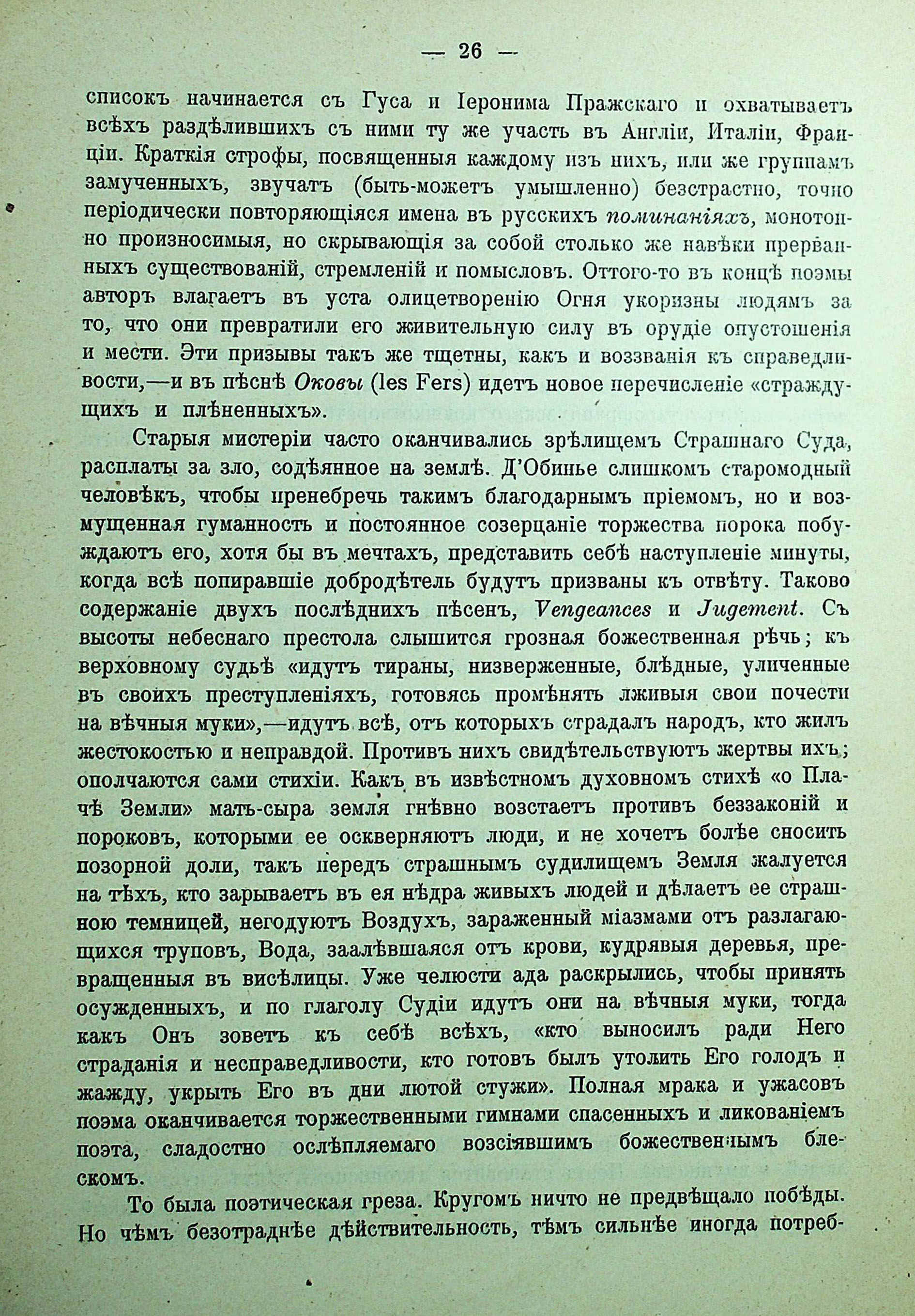 — 26 —

списокъ начинается съ Гуса и Іеронима Пражскаго и охватываетъ всѣхъ раздѣлившихъ съ ними ту же участь въ Англіи, Италіи, Франціи. Краткія строфы, посвященныя каждому изъ нихъ, или же группамъ замученныхъ, звучатъ (быть-можетъ умышленно) безстрастно, точно періодически повторяющіяся имена въ русскихъ поминаніяхъ, монотонно произносимыя, но скрывающія за собой столько же навѣки прерванныхъ существованій, стремленій и помысловъ. Оттого-то въ концѣ поэмы авторъ влагаетъ въ уста олицетворенію Огня укоризны людямъ за то, что они превратили его живительную силу въ орудіе опустошенія и мести. Эти призывы такъ же тщетны, какъ и воззванія къ справедливости,—и въ пѣснѣ Оковы (les Fers) идетъ новое перечисленіе «страждущихъ и плѣненныхъ».

Старыя мистеріи часто оканчивались зрѣлищемъ Страшнаго Суда, расплаты за зло, содѣянное на землѣ. Д'Обинье слишкомъ старомодный человѣкъ, чтобы пренебречь такимъ благодарнымъ пріемомъ, но и возмущенная гуманность и постоянное созерцаніе торжества порока побуждаютъ его, хотя бы въ мечтахъ, представить себѣ наступленіе минуты, когда всѣ попиравшіе добродѣтель будутъ призваны къ отвѣту. Таково содержаніе двухъ послѣднихъ пѣсенъ, Vengeances и Jugement. Съ высоты небеснаго престола слышится грозная божественная рѣчь; къ верховному судьѣ «идутъ тираны, низверженные, блѣдные, уличенные въ своихъ преступленіяхъ, готовясь промѣнять лживыя свои почести на вѣчныя муки»,—идутъ всѣ, отъ которыхъ страдалъ народъ, кто жилъ жестокостью и неправдой. Противъ нихъ свидѣтельствуютъ жертвы ихъ; ополчаются сами стихіи. Какъ въ извѣстномъ духовномъ стихѣ «о Плачѣ Земли» мать-сыра земля гнѣвно возстаетъ противъ беззаконій и пороковъ, которыми ее оскверняютъ люди, и не хочетъ болѣе сносить позорной доли, такъ передъ страшнымъ судилищемъ Земля жалуется на тѣхъ, кто зарываетъ въ ея нѣдра живыхъ людей и дѣлаетъ ее страшною темницей, негодуютъ Воздухъ, зараженный міазмами отъ разлагающихся труповъ, Вода, заалѣвшаяся отъ крови, кудрявыя деревья, превращенныя въ висѣлицы. Уже челюсти ада раскрылись, чтобы принять осужденныхъ, и по глаголу Судіи идутъ они на вѣчныя муки, тогда какъ Онъ зоветъ къ себѣ всѣхъ, «кто выносилъ ради Него страданія и несправедливости, кто готовъ былъ утолить Его голодъ и жажду, укрыть Его въ дни лютой стужи». Полная мрака и ужасовъ поэма оканчивается торжественными гимнами спасенныхъ и ликованіемъ поэта, сладостно ослѣпляемаго возсіявшимъ божественнымъ блескомъ.

То была поэтическая греза. Кругомъ ничто не предвѣщало побѣды. Но чѣмъ безотраднѣе дѣйствительность, тѣмъ сильнѣе иногда потреб-